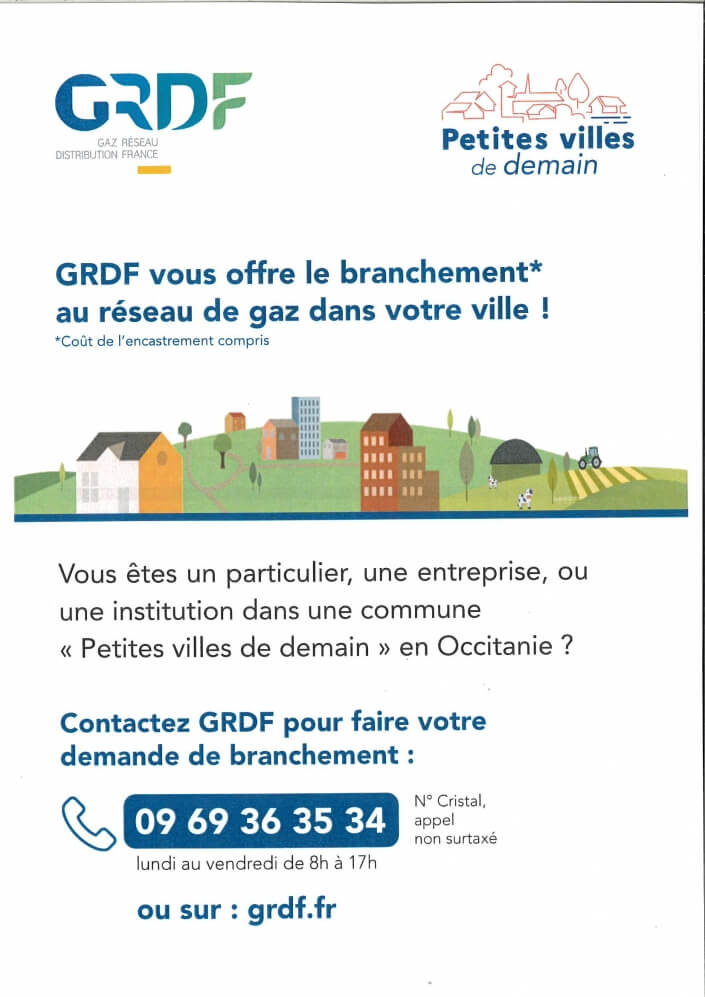 GRDF
GAZ RÉSEAU DISTRIBUTION FRANCE

Petites villes de demain

GRDF vous offre le branchement* au réseau de gaz dans votre ville !
*Coût de l'encastrement compris

Vous êtes un particulier, une entreprise, ou une institution dans une commune « Petites villes de demain » en Occitanie ?

Contactez GRDF pour faire votre demande de branchement :

09 69 36 35 34
N° Cristal, appel non surtaxé
lundi au vendredi de 8h à 17h

ou sur : grdf.fr